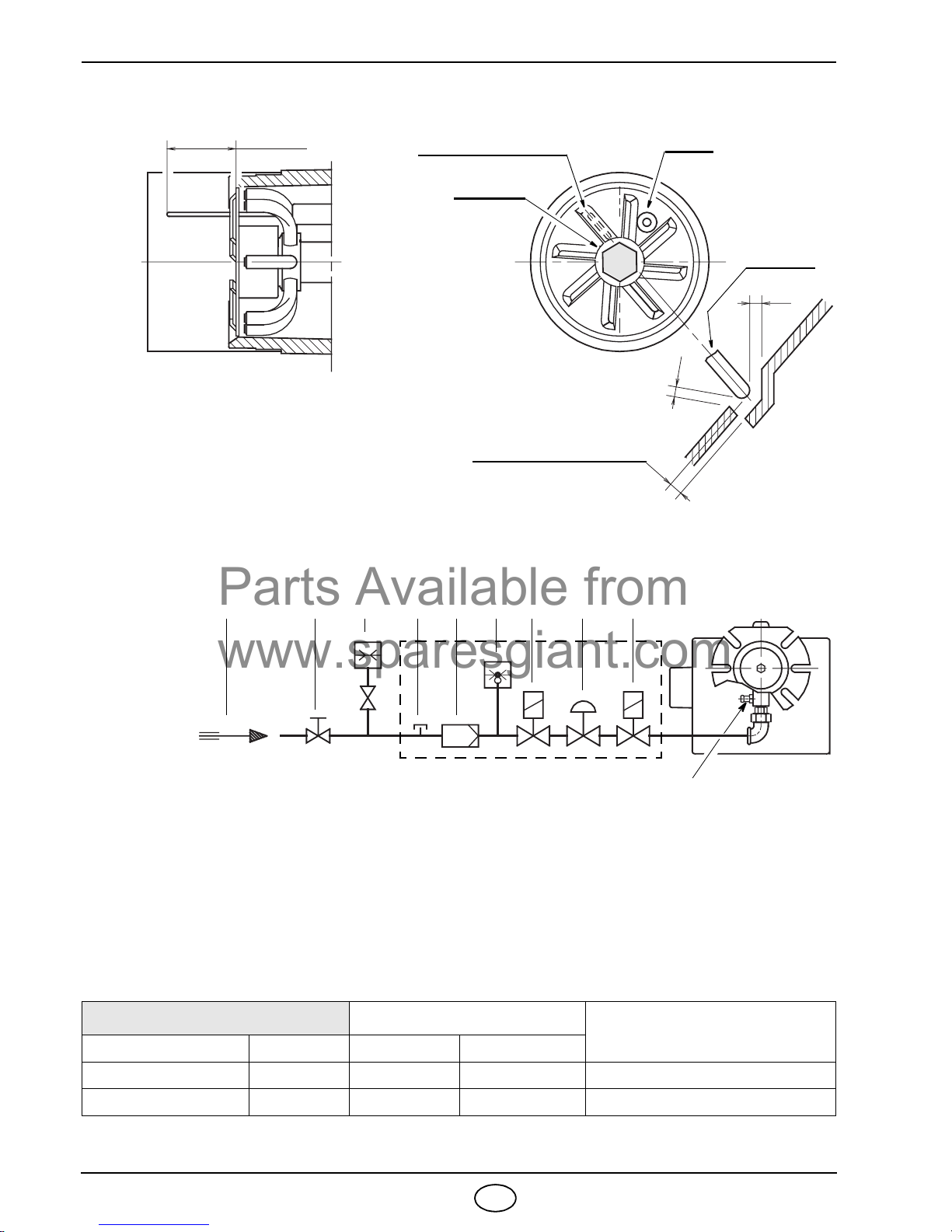 Parts Available from www.sparesgiant.com